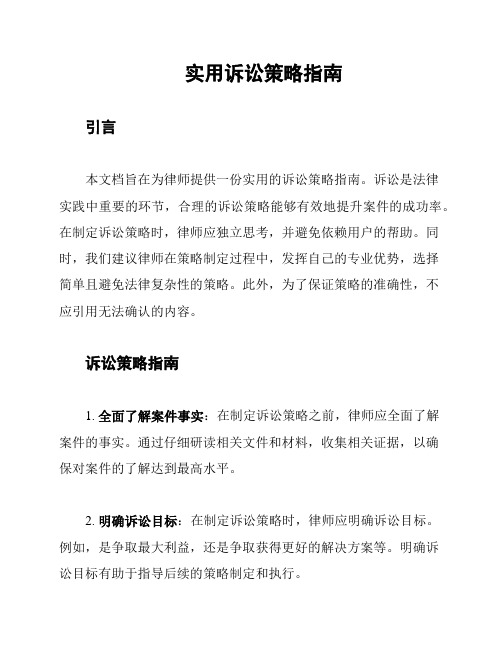 实用诉讼策略指南

引言

本文档旨在为律师提供一份实用的诉讼策略指南。诉讼是法律实践中重要的环节，合理的诉讼策略能够有效地提升案件的成功率。在制定诉讼策略时，律师应独立思考，并避免依赖用户的帮助。同时，我们建议律师在策略制定过程中，发挥自己的专业优势，选择简单且避免法律复杂性的策略。此外，为了保证策略的准确性，不应引用无法确认的内容。

诉讼策略指南

1. 全面了解案件事实：在制定诉讼策略之前，律师应全面了解案件的事实。通过仔细研读相关文件和材料，收集相关证据，以确保对案件的了解达到最高水平。

2. 明确诉讼目标：在制定诉讼策略时，律师应明确诉讼目标。例如，是争取最大利益，还是争取获得更好的解决方案等。明确诉讼目标有助于指导后续的策略制定和执行。